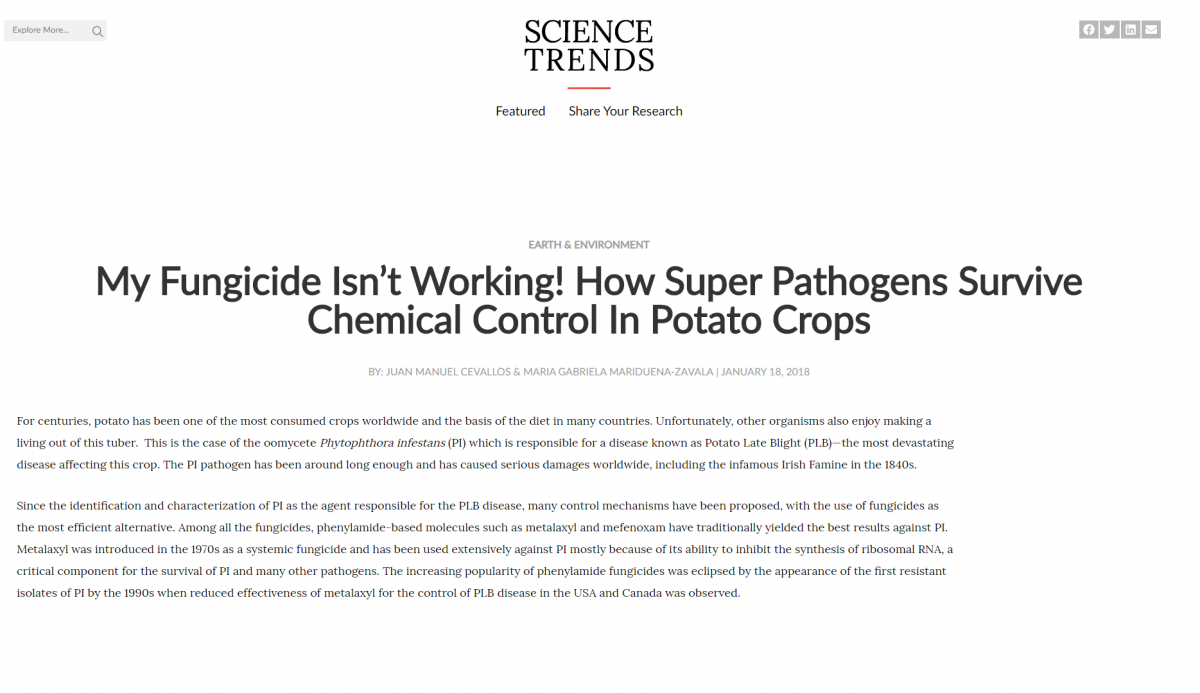 Explore More...

SCIENCE TRENDS

Featured Share Your Research

EARTH & ENVIRONMENT

My Fungicide Isn't Working! How Super Pathogens Survive Chemical Control In Potato Crops

BY: JUAN MANUEL CEVALLOS & MARIA GABRIELA MARIDUENA-ZAVALA | JANUARY 18, 2018

For centuries, potato has been one of the most consumed crops worldwide and the basis of the diet in many countries. Unfortunately, other organisms also enjoy making a living out of this tuber. This is the case of the oomycete Phytophthora infestans (PI) which is responsible for a disease known as Potato Late Blight (PLB)—the most devastating disease affecting this crop. The PI pathogen has been around long enough and has caused serious damages worldwide, including the infamous Irish Famine in the 1840s.

Since the identification and characterization of PI as the agent responsible for the PLB disease, many control mechanisms have been proposed, with the use of fungicides as the most efficient alternative. Among all the fungicides, phenylamide-based molecules such as metalaxyl and mefenoxam have traditionally yielded the best results against PI. Metalaxyl was introduced in the 1970s as a systemic fungicide and has been used extensively against PI mostly because of its ability to inhibit the synthesis of ribosomal RNA, a critical component for the survival of PI and many other pathogens. The increasing popularity of phenylamide fungicides was eclipsed by the appearance of the first resistant isolates of PI by the 1990s when reduced effectiveness of metalaxyl for the control of PLB disease in the USA and Canada was observed.